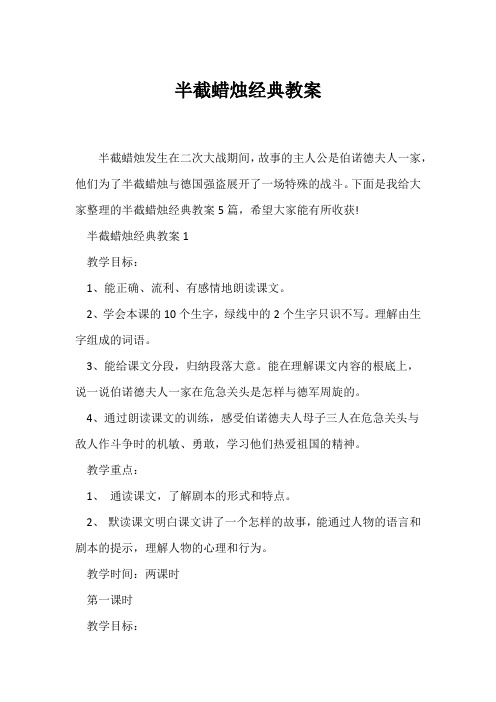 半截蜡烛经典教案

半截蜡烛发生在二次大战期间，故事的主人公是伯诺德夫人一家，他们为了半截蜡烛与德国强盗展开了一场特殊的战斗。下面是我给大家整理的半截蜡烛经典教案5篇，希望大家能有所收获!

半截蜡烛经典教案1

教学目标：

1、能正确、流利、有感情地朗读课文。

2、学会本课的10个生字，绿线中的2个生字只识不写。理解由生字组成的词语。

3、能给课文分段，归纳段落大意。能在理解课文内容的根底上，说一说伯诺德夫人一家在危急关头是怎样与德军周旋的。

4、通过朗读课文的训练，感受伯诺德夫人母子三人在危急关头与敌人作斗争时的机敏、勇敢，学习他们热爱祖国的精神。

教学重点：

1、 通读课文，了解剧本的形式和特点。

2、 默读课文明白课文讲了一个怎样的故事，能通过人物的语言和剧本的提示，理解人物的心理和行为。

教学时间：两课时

第一课时

教学目标：